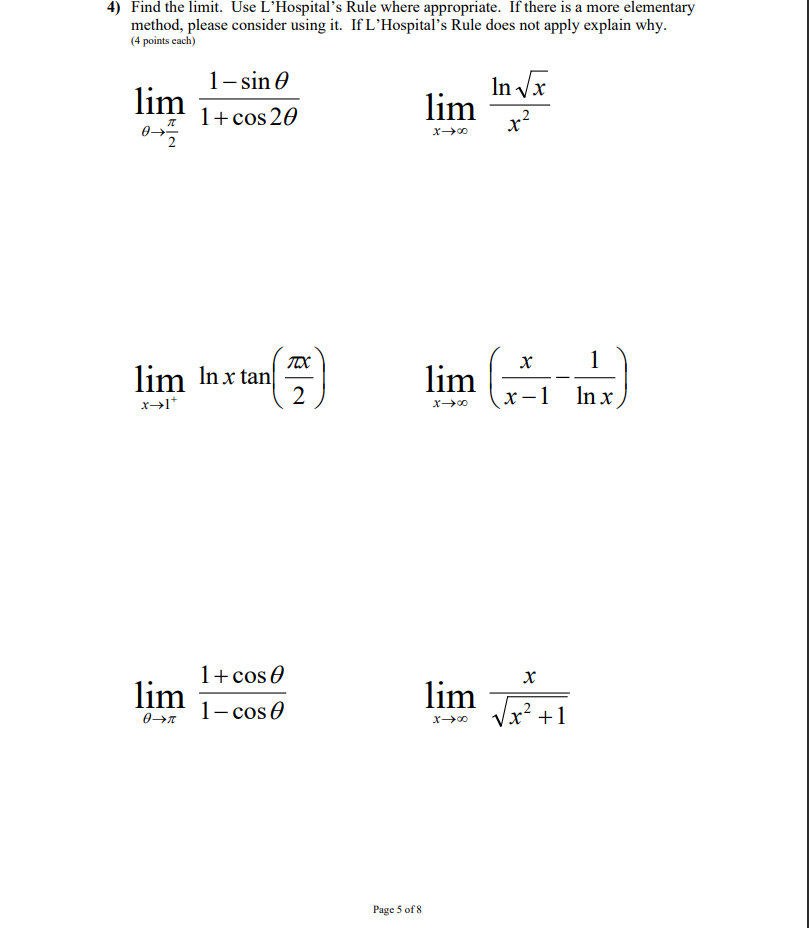 4) Find the limit. Use L'Hospital's Rule where appropriate. If there is a more elementary method, please consider using it. If L'Hospital's Rule does not apply explain why.
(4 points each)

$\lim_{\theta \to \frac{\pi}{2}} \frac{1-\sin\theta}{1+\cos 2\theta}$

$\lim_{x \to \infty} \frac{\ln\sqrt{x}}{x^2}$

$\lim_{x \to 1^+} \ln x \tan\left(\frac{\pi x}{2}\right)$

$\lim_{x \to \infty} \left(\frac{x}{x-1} - \frac{1}{\ln x}\right)$

$\lim_{\theta \to \pi} \frac{1+\cos\theta}{1-\cos\theta}$

$\lim_{x \to \infty} \frac{x}{\sqrt{x^2+1}}$

Page 5 of 8